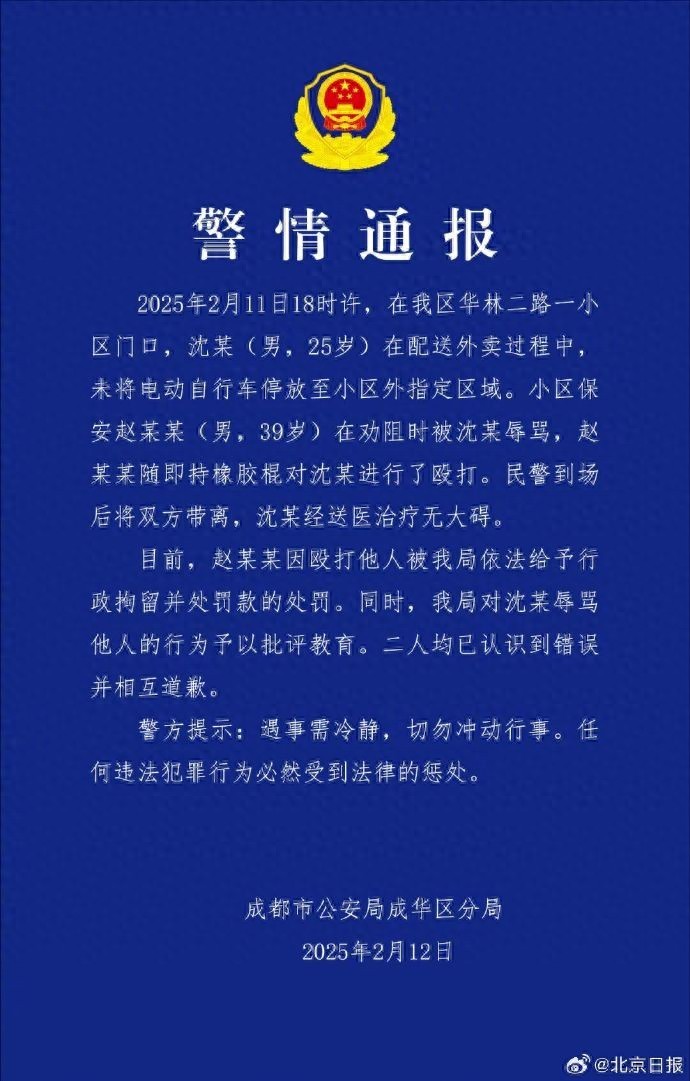 警情通报

2025年2月11日18时许，在我区华林二路一小区门口，沈某（男，25岁）在配送外卖过程中，未将电动自行车停放至小区外指定区域。小区保安赵某某（男，39岁）在劝阻时被沈某辱骂，赵某某随即持橡胶棍对沈某进行了殴打。民警到场后将双方带离，沈某经送医治疗无大碍。

目前，赵某某因殴打他人被我局依法给予行政拘留并处罚款的处罚。同时，我局对沈某辱骂他人的行为予以批评教育。二人均已认识到错误并相互道歉。

警方提示：遇事需冷静，切勿冲动行事。任何违法犯罪行为必然受到法律的惩处。

成都市公安局成华区分局
2025年2月12日

@北京日报